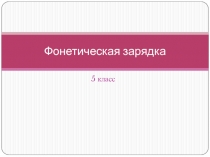 Фонетическая зарядка

5 класс